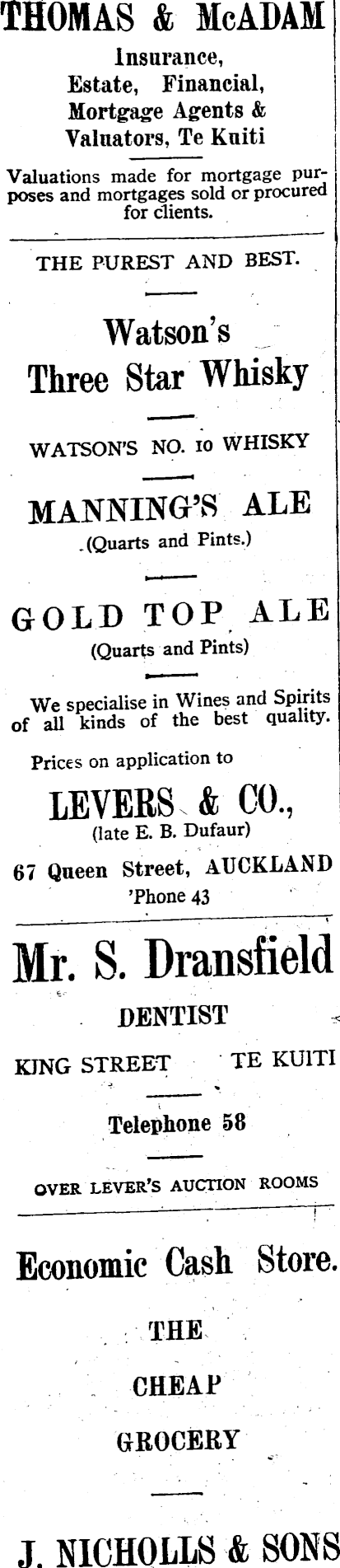 THOMAS & McADAM
Insurance,
Estate, Financial,
Mortgage Agents &
Valuators, Te Kuiti

Valuations made for mortgage purposes and mortgages sold or procured for clients.

THE PUREST AND BEST.

Watson's
Three Star Whisky

WATSON'S NO. 10 WHISKY

MANNING'S ALE
(Quarts and Pints.)

GOLD TOP ALE
(Quarts and Pints)

We specialise in Wines and Spirits of all kinds of the best quality.

Prices on application to

LEVERS & CO.,
(late E. B. Dufaur)

67 Queen Street, AUCKLAND
'Phone 43

Mr. S. Dransfield

DENTIST

KING STREET TE KUITI

Telephone 58

OVER LEVER'S AUCTION ROOMS

Economic Cash Store.

THE
CHEAP
GROCERY

J. NICHOLLS & SONS